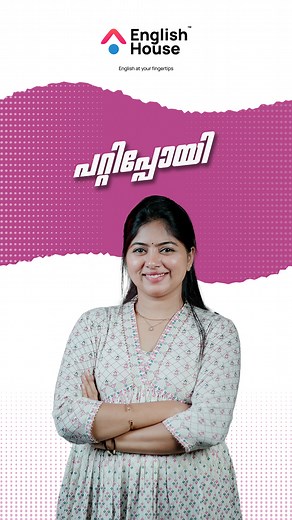 English House™

English at your fingertips

പറ്റിപ്പോയി